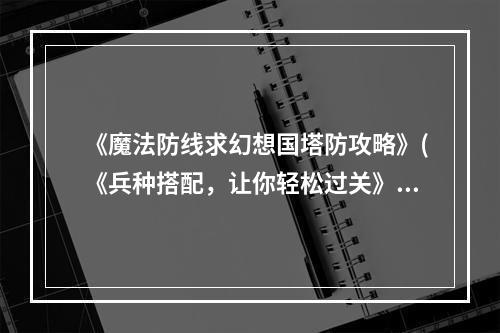 《魔法防线求幻想国塔防攻略》(《兵种搭配，让你轻松过关》...